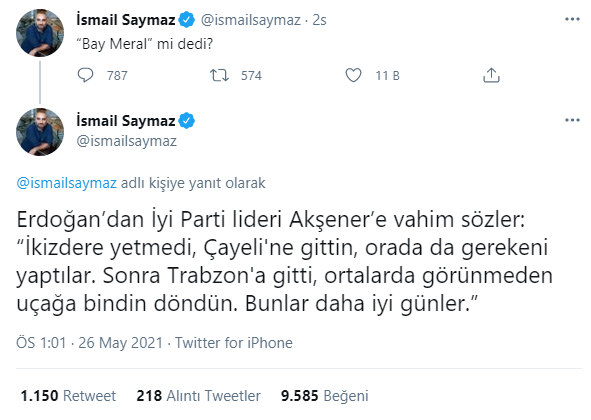 İsmail Saymaz @ismailsaymaz · 2s
"Bay Meral" mi dedi?

787 574 11 B

İsmail Saymaz
@ismailsaymaz

@ismailsaymaz adlı kişiye yanıt olarak

Erdoğan'dan İyi Parti lideri Akşener'e vahim sözler: "İkizdere yetmedi, Çayeli'ne gittin, orada da gerekeni yaptılar. Sonra Trabzon'a gitti, ortalarda görünmeden uçağa bindin döndün. Bunlar daha iyi günler."

ÖS 1:01 · 26 May 2021 · Twitter for iPhone

1.150 Retweet 218 Alıntı Tweetler 9.585 Beğeni